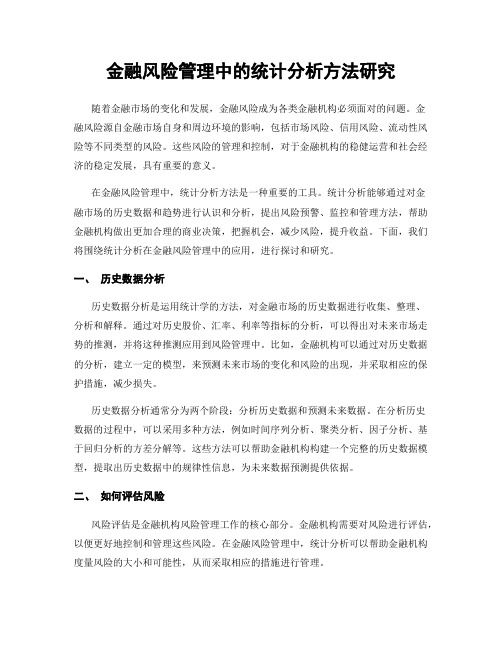 金融风险管理中的统计分析方法研究

随着金融市场的变化和发展，金融风险成为各类金融机构必须面对的问题。金融风险源自金融市场自身和周边环境的影响，包括市场风险、信用风险、流动性风险等不同类型的风险。这些风险的管理和控制，对于金融机构的稳健运营和社会经济的稳定发展，具有重要的意义。

在金融风险管理中，统计分析方法是一种重要的工具。统计分析能够通过对金融市场的历史数据和趋势进行认识和分析，提出风险预警、监控和管理方法，帮助金融机构做出更加合理的商业决策，把握机会，减少风险，提升收益。下面，我们将围绕统计分析在金融风险管理中的应用，进行探讨和研究。

一、 历史数据分析

历史数据分析是运用统计学的方法，对金融市场的历史数据进行收集、整理、分析和解释。通过对历史股价、汇率、利率等指标的分析，可以得出对未来市场走势的推测，并将这种推测应用到风险管理中。比如，金融机构可以通过对历史数据的分析，建立一定的模型，来预测未来市场的变化和风险的出现，并采取相应的保护措施，减少损失。

历史数据分析通常分为两个阶段：分析历史数据和预测未来数据。在分析历史数据的过程中，可以采用多种方法，例如时间序列分析、聚类分析、因子分析、基于回归分析的方差分解等。这些方法可以帮助金融机构构建一个完整的历史数据模型，提取出历史数据中的规律性信息，为未来数据预测提供依据。

二、 如何评估风险

风险评估是金融机构风险管理工作的核心部分。金融机构需要对风险进行评估，以便更好地控制和管理这些风险。在金融风险管理中，统计分析可以帮助金融机构度量风险的大小和可能性，从而采取相应的措施进行管理。